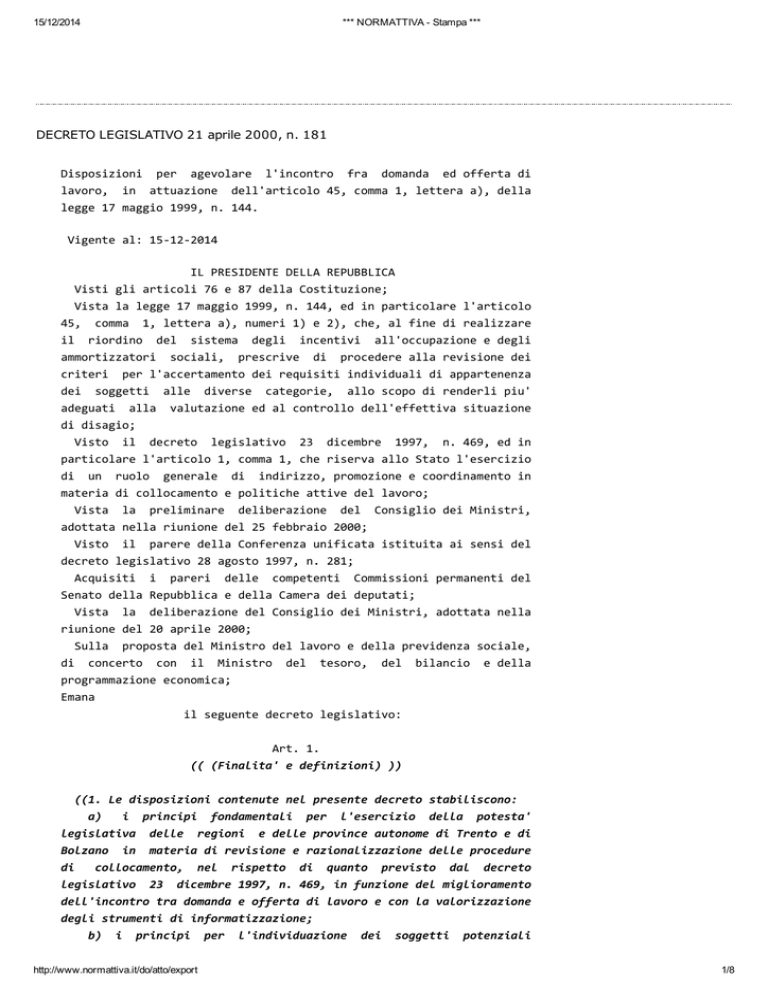 15/12/2014 *** NORMATTIVA - Stampa ***

DECRETO LEGISLATIVO 21 aprile 2000, n. 181

Disposizioni per agevolare l'incontro fra domanda ed offerta di lavoro, in attuazione dell'articolo 45, comma 1, lettera a), della legge 17 maggio 1999, n. 144.

Vigente al: 15-12-2014

IL PRESIDENTE DELLA REPUBBLICA

Visti gli articoli 76 e 87 della Costituzione;

Vista la legge 17 maggio 1999, n. 144, ed in particolare l'articolo 45, comma 1, lettera a), numeri 1) e 2), che, al fine di realizzare il riordino del sistema degli incentivi all'occupazione e degli ammortizzatori sociali, prescrive di procedere alla revisione dei criteri per l'accertamento dei requisiti individuali di appartenenza dei soggetti alle diverse categorie, allo scopo di renderli piu' adeguati alla valutazione ed al controllo dell'effettiva situazione di disagio;

Visto il decreto legislativo 23 dicembre 1997, n. 469, ed in particolare l'articolo 1, comma 1, che riserva allo Stato l'esercizio di un ruolo generale di indirizzo, promozione e coordinamento in materia di collocamento e politiche attive del lavoro;

Vista la preliminare deliberazione del Consiglio dei Ministri, adottata nella riunione del 25 febbraio 2000;

Visto il parere della Conferenza unificata istituita ai sensi del decreto legislativo 28 agosto 1997, n. 281;

Acquisiti i pareri delle competenti Commissioni permanenti del Senato della Repubblica e della Camera dei deputati;

Vista la deliberazione del Consiglio dei Ministri, adottata nella riunione del 20 aprile 2000;

Sulla proposta del Ministro del lavoro e della previdenza sociale, di concerto con il Ministro del tesoro, del bilancio e della programmazione economica;

Emana

il seguente decreto legislativo:

Art. 1.

(( (Finalita' e definizioni) ))

((1. Le disposizioni contenute nel presente decreto stabiliscono:

a) i principi fondamentali per l'esercizio della potesta' legislativa delle regioni e delle province autonome di Trento e di Bolzano in materia di revisione e razionalizzazione delle procedure di collocamento, nel rispetto di quanto previsto dal decreto legislativo 23 dicembre 1997, n. 469, in funzione del miglioramento dell'incontro tra domanda e offerta di lavoro e con la valorizzazione degli strumenti di informatizzazione;

b) i principi per l'individuazione dei soggetti potenziali

http://www.normattiva.it/do/atto/export 1/8